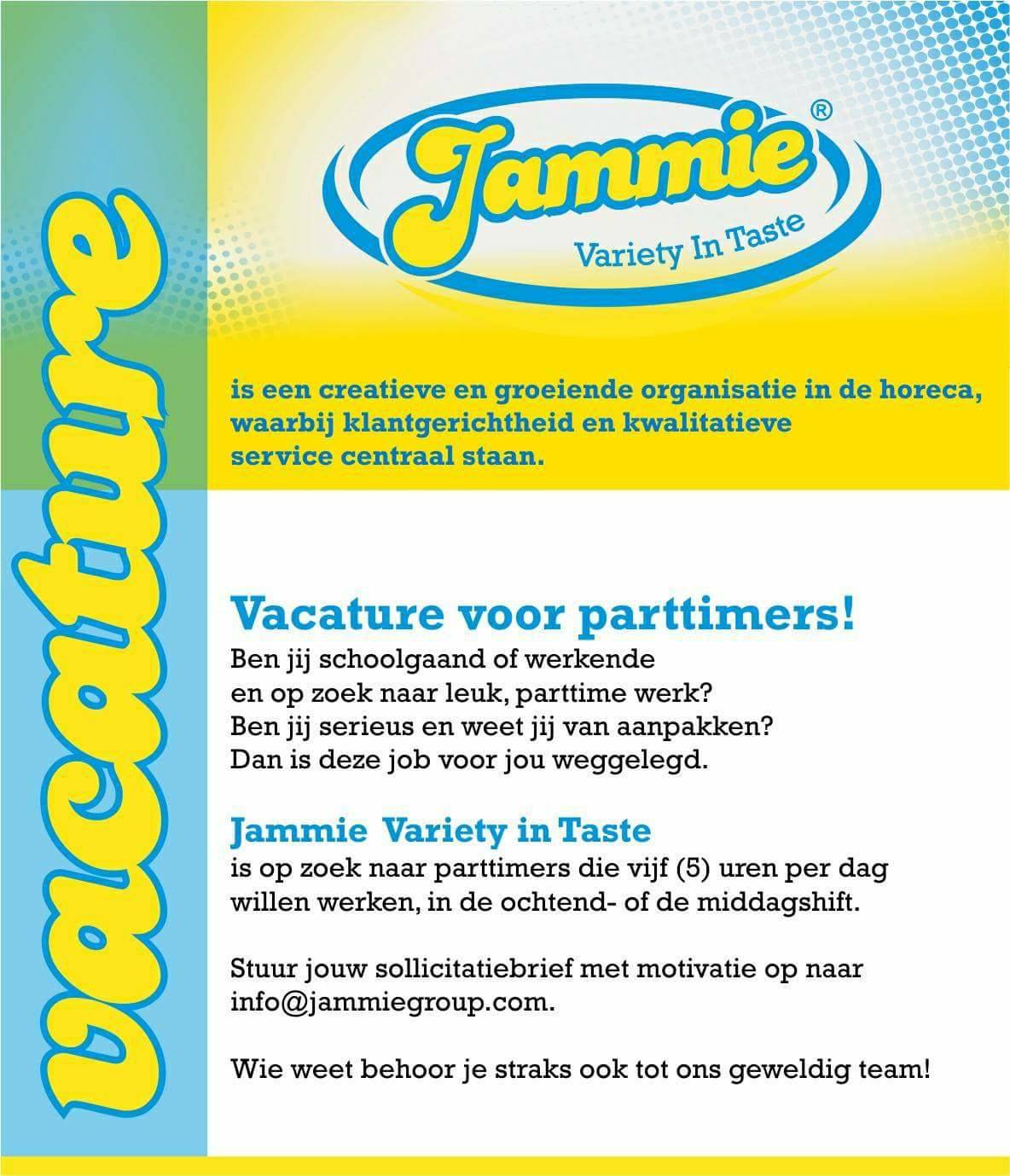 vacature

Jammie®
Variety In Taste

is een creatieve en groeiende organisatie in de horeca, waarbij klantgerichtheid en kwalitatieve service centraal staan.

Vacature voor parttimers!
Ben jij schoolgaand of werkende en op zoek naar leuk, parttime werk? Ben jij serieus en weet jij van aanpakken? Dan is deze job voor jou weggelegd.

Jammie Variety in Taste
is op zoek naar parttimers die vijf (5) uren per dag willen werken, in de ochtend- of de middagshift.

Stuur jouw sollicitatiebrief met motivatie op naar info@jammiegroup.com.

Wie weet behoor je straks ook tot ons geweldig team!